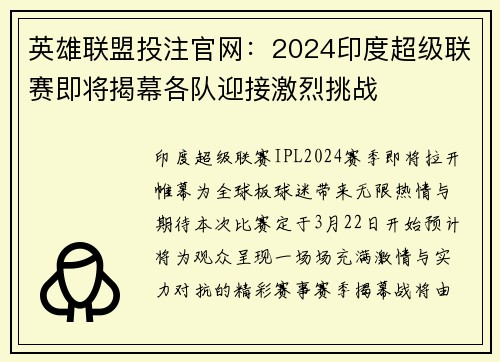 英雄联盟投注官网：2024印度超级联赛即将揭幕各队迎接激烈挑战

印度超级联赛IPL2024赛季即将拉开帷幕为全球板球迷带来无限热情与期待本次比赛定于3月22日开始预计将为观众呈现一场场充满激情与实力对抗的精彩赛事赛季揭幕战将由